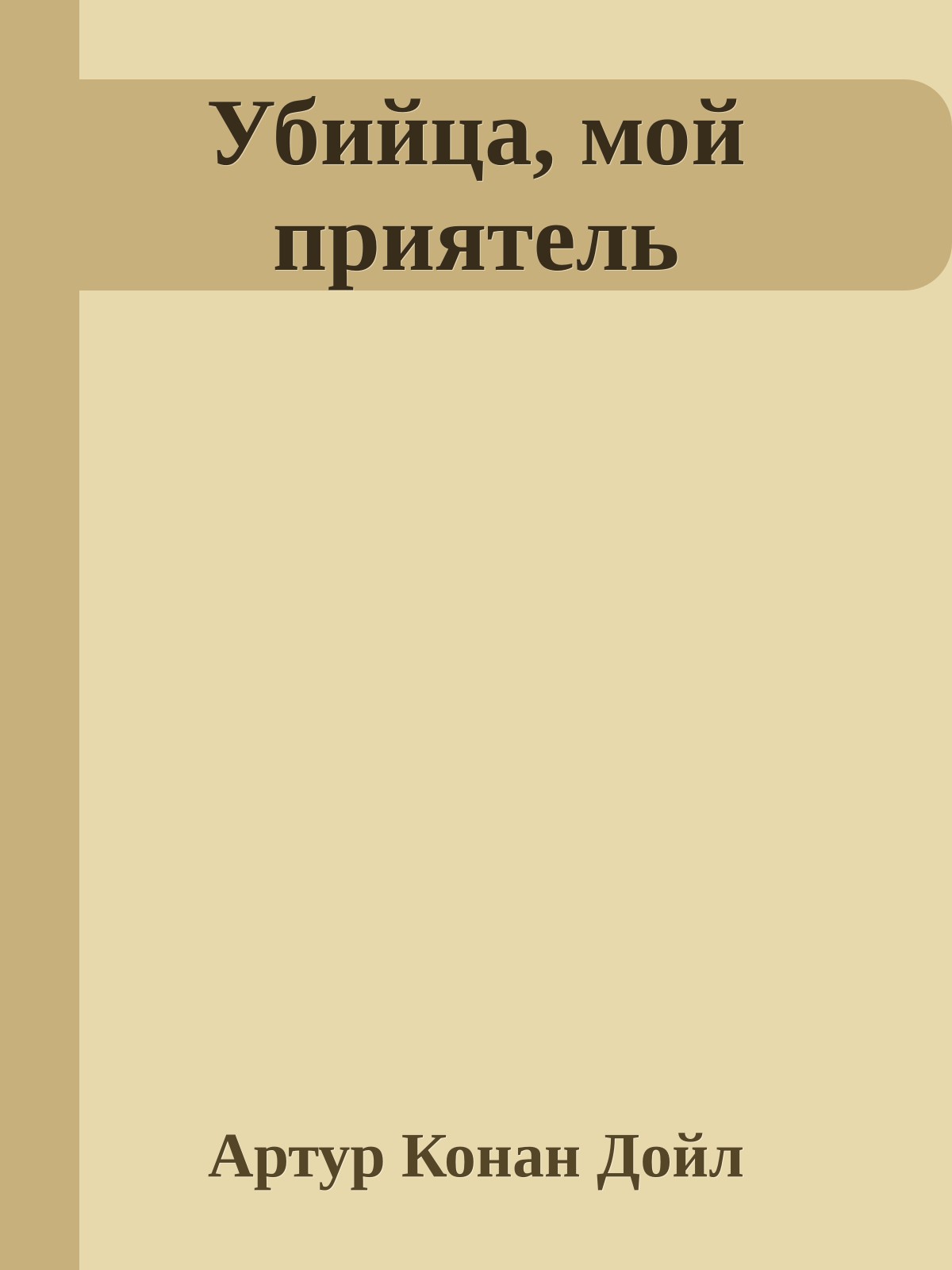 Убийца, мой приятель

Артур Конан Дойл